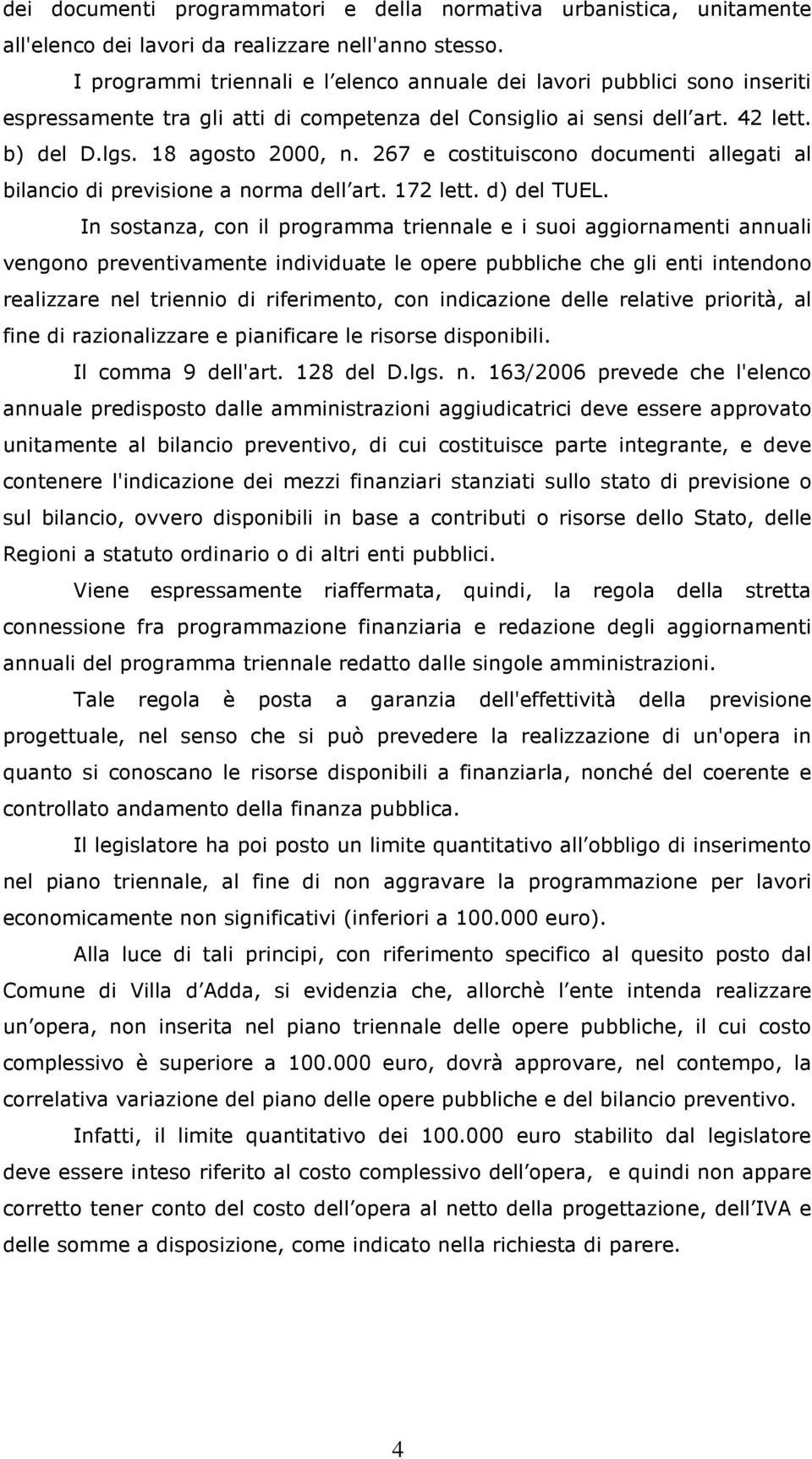 dei documenti programmatori e della normativa urbanistica, unitamente all'elenco dei lavori da realizzare nell'anno stesso.

I programmi triennali e l elenco annuale dei lavori pubblici sono inseriti espressamente tra gli atti di competenza del Consiglio ai sensi dell art. 42 lett. b) del D.lgs. 18 agosto 2000, n. 267 e costituiscono documenti allegati al bilancio di previsione a norma dell art. 172 lett. d) del TUEL.

In sostanza, con il programma triennale e i suoi aggiornamenti annuali vengono preventivamente individuate le opere pubbliche che gli enti intendono realizzare nel triennio di riferimento, con indicazione delle relative priorità, al fine di razionalizzare e pianificare le risorse disponibili.

Il comma 9 dell'art. 128 del D.lgs. n. 163/2006 prevede che l'elenco annuale predisposto dalle amministrazioni aggiudicatrici deve essere approvato unitamente al bilancio preventivo, di cui costituisce parte integrante, e deve contenere l'indicazione dei mezzi finanziari stanziati sullo stato di previsione o sul bilancio, ovvero disponibili in base a contributi o risorse dello Stato, delle Regioni a statuto ordinario o di altri enti pubblici.

Viene espressamente riaffermata, quindi, la regola della stretta connessione fra programmazione finanziaria e redazione degli aggiornamenti annuali del programma triennale redatto dalle singole amministrazioni.

Tale regola è posta a garanzia dell'effettività della previsione progettuale, nel senso che si può prevedere la realizzazione di un'opera in quanto si conoscano le risorse disponibili a finanziarla, nonché del coerente e controllato andamento della finanza pubblica.

Il legislatore ha poi posto un limite quantitativo all obbligo di inserimento nel piano triennale, al fine di non aggravare la programmazione per lavori economicamente non significativi (inferiori a 100.000 euro).

Alla luce di tali principi, con riferimento specifico al quesito posto dal Comune di Villa d Adda, si evidenzia che, allorchè l ente intenda realizzare un opera, non inserita nel piano triennale delle opere pubbliche, il cui costo complessivo è superiore a 100.000 euro, dovrà approvare, nel contempo, la correlativa variazione del piano delle opere pubbliche e del bilancio preventivo.

Infatti, il limite quantitativo dei 100.000 euro stabilito dal legislatore deve essere inteso riferito al costo complessivo dell opera, e quindi non appare corretto tener conto del costo dell opera al netto della progettazione, dell IVA e delle somme a disposizione, come indicato nella richiesta di parere.

4